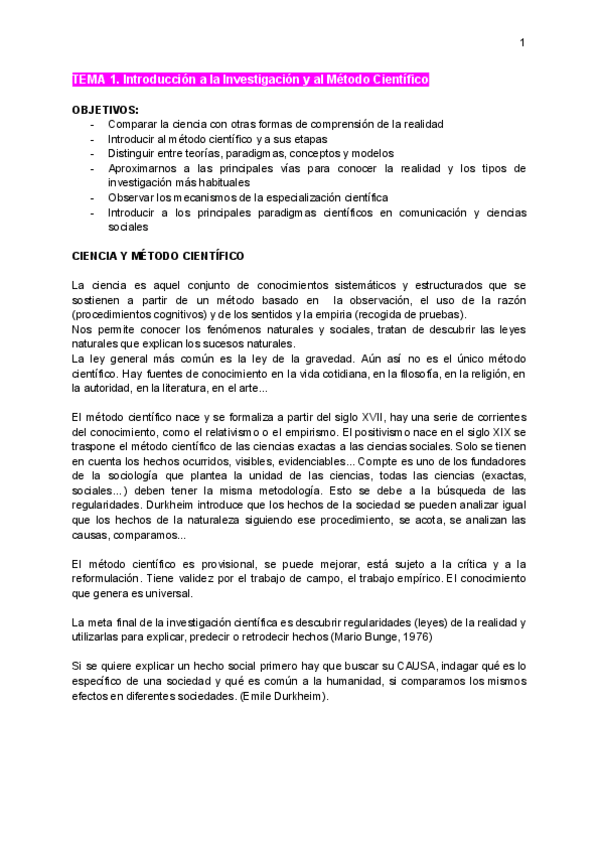 1

TEMA 1. Introducción a la Investigación y al Método Científico

OBJETIVOS:
- Comparar la ciencia con otras formas de comprensión de la realidad
- Introducir al método científico y a sus etapas
- Distinguir entre teorías, paradigmas, conceptos y modelos
- Aproximarnos a las principales vías para conocer la realidad y los tipos de investigación más habituales
- Observar los mecanismos de la especialización científica
- Introducir a los principales paradigmas científicos en comunicación y ciencias sociales

CIENCIA Y MÉTODO CIENTÍFICO

La ciencia es aquel conjunto de conocimientos sistemáticos y estructurados que se sostienen a partir de un método basado en la observación, el uso de la razón (procedimientos cognitivos) y de los sentidos y la empiria (recogida de pruebas).
Nos permite conocer los fenómenos naturales y sociales, tratan de descubrir las leyes naturales que explican los sucesos naturales.
La ley general más común es la ley de la gravedad. Aún así no es el único método científico. Hay fuentes de conocimiento en la vida cotidiana, en la filosofía, en la religión, en la autoridad, en la literatura, en el arte...

El método científico nace y se formaliza a partir del siglo XVII, hay una serie de corrientes del conocimiento, como el relativismo o el empirismo. El positivismo nace en el siglo XIX se traspone el método científico de las ciencias exactas a las ciencias sociales. Solo se tienen en cuenta los hechos ocurridos, visibles, evidenciables... Compte es uno de los fundadores de la sociología que plantea la unidad de las ciencias, todas las ciencias (exactas, sociales...) deben tener la misma metodología. Esto se debe a la búsqueda de las regularidades. Durkheim introduce que los hechos de la sociedad se pueden analizar igual que los hechos de la naturaleza siguiendo ese procedimiento, se acota, se analizan las causas, comparamos...

El método científico es provisional, se puede mejorar, está sujeto a la crítica y a la reformulación. Tiene validez por el trabajo de campo, el trabajo empírico. El conocimiento que genera es universal.

La meta final de la investigación científica es descubrir regularidades (leyes) de la realidad y utilizarlas para explicar, predecir o retrodecir hechos (Mario Bunge, 1976)

Si se quiere explicar un hecho social primero hay que buscar su CAUSA, indagar qué es lo específico de una sociedad y qué es común a la humanidad, si comparamos los mismos efectos en diferentes sociedades. (Emile Durkheim).